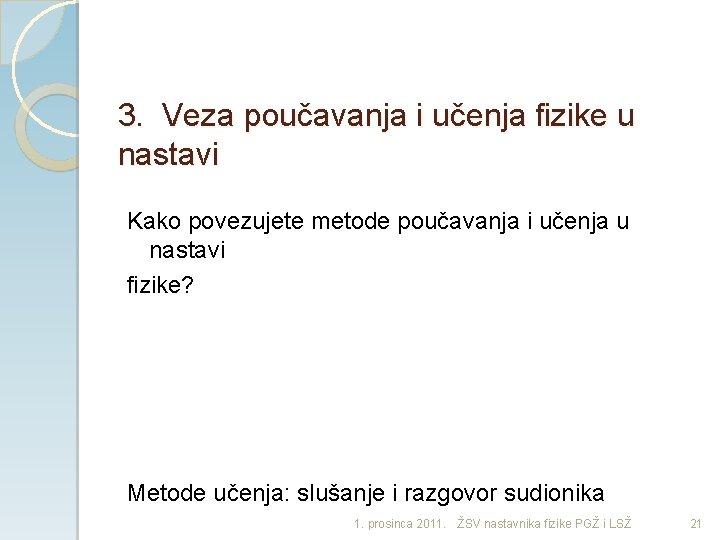 3. Veza poučavanja i učenja fizike u nastavi

Kako povezujete metode poučavanja i učenja u nastavi
fizike?

Metode učenja: slušanje i razgovor sudionika

1. prosinca 2011. ŽSV nastavnika fizike PGŽ i LSŽ 21